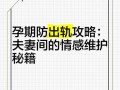 孕期防出轨攻略：夫妻间的情感维护秘籍